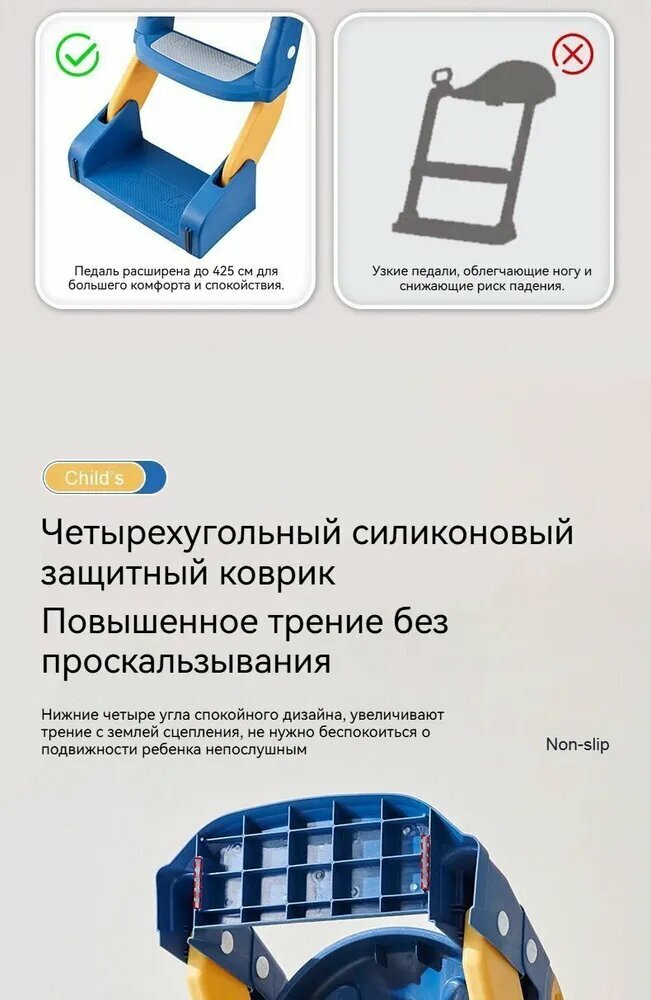 Педаль расширена до 425 см для большего комфорта и спокойствия.

Узкие педали, облегчающие ногу и снижающие риск падения.

Child's

Четырехугольный силиконовый защитный коврик

Повышенное трение без проскальзывания

Нижние четыре угла спокойного дизайна, увеличивают трение с землей сцепления, не нужно беспокоиться о подвижности ребенка непослушным

Non-slip